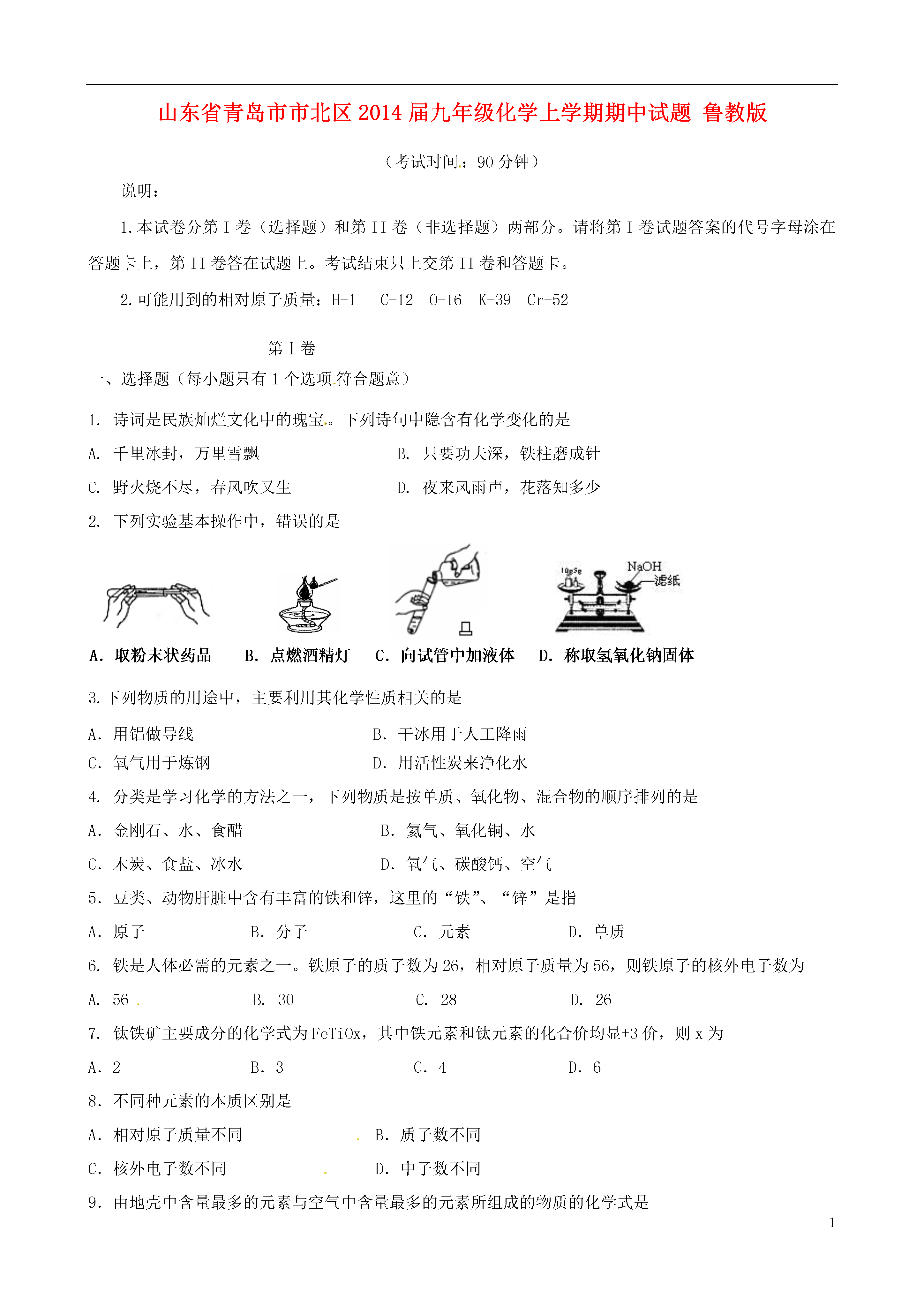 山东省青岛市市北区2014届九年级化学上学期期中试题 鲁教版

（考试时间：90分钟）

说明：

1.本试卷分第I卷（选择题）和第II卷（非选择题）两部分。请将第I卷试题答案的代号字母涂在答题卡上，第II卷答在试题上。考试结束只上交第II卷和答题卡。

2.可能用到的相对原子质量：H-1 C-12 O-16 K-39 Cr-52

第I卷

一、选择题（每小题只有1个选项符合题意）

1. 诗词是民族灿烂文化中的瑰宝。下列诗句中隐含有化学变化的是

A. 千里冰封，万里雪飘
B. 只要功夫深，铁柱磨成针
C. 野火烧不尽，春风吹又生
D. 夜来风雨声，花落知多少

2. 下列实验基本操作中，错误的是

10g5g NaOH 滤纸

A. 取粉末状药品 B. 点燃酒精灯 C. 向试管中加液体 D. 称取氢氧化钠固体

3.下列物质的用途中，主要利用其化学性质相关的是

A. 用铝做导线
B. 干冰用于人工降雨
C. 氧气用于炼钢
D. 用活性炭来净化水

4. 分类是学习化学的方法之一，下列物质是按单质、氧化物、混合物的顺序排列的是

A. 金刚石、水、食醋
B. 氦气、氧化铜、水
C. 木炭、食盐、冰水
D. 氧气、碳酸钙、空气

5. 豆类、动物肝脏中含有丰富的铁和锌，这里的“铁”、“锌”是指

A. 原子 B. 分子 C. 元素 D. 单质

6. 铁是人体必需的元素之一。铁原子的质子数为26，相对原子质量为56，则铁原子的核外电子数为

A. 56 B. 30 C. 28 D. 26

7. 钛铁矿主要成分的化学式为FeTiOx，其中铁元素和钛元素的化合价均显+3价，则x为

A. 2 B. 3 C. 4 D. 6

8. 不同种元素的本质区别是

A. 相对原子质量不同
B. 质子数不同
C. 核外电子数不同
D. 中子数不同

9. 由地壳中含量最多的元素与空气中含量最多的元素所组成的物质的化学式是

1